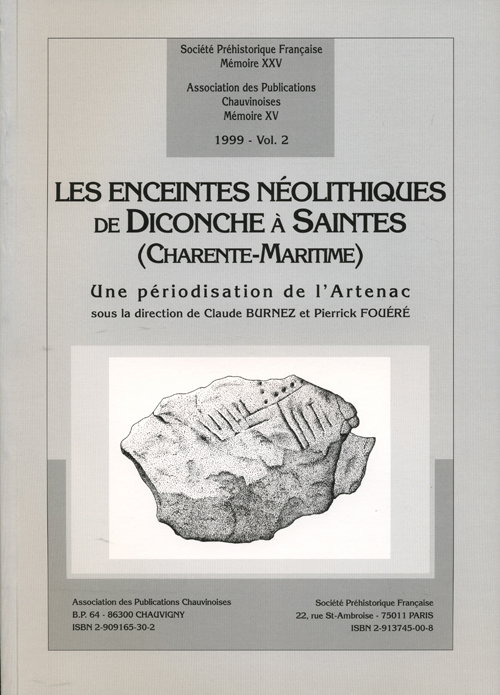 Société Préhistorique Française
Mémoire XXV

Association des Publications Chauvinoises
Mémoire XV

1999 - Vol. 2

LES ENCEINTES NÉOLITHIQUES DE DICONCHE À SAINTES
(CHARENTE-MARITIME)

Une périodisation de l'Artenac
sous la direction de Claude BURNEZ et Pierrick FOUÉRÉ

Association des Publications Chauvinoises
B.P. 64 - 86300 CHAUVIGNY
ISBN 2-909165-30-2

Société Préhistorique Française
22, rue St-Ambroise - 75011 PARIS
ISBN 2-913745-00-8